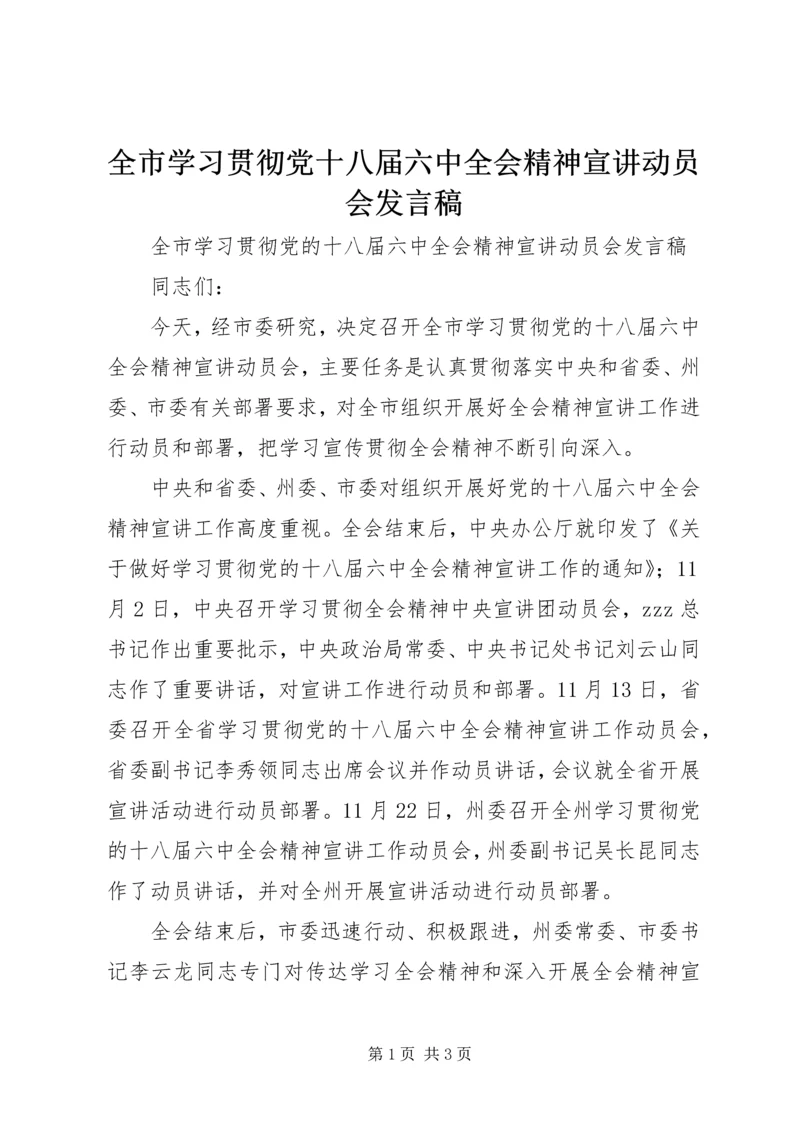 全市学习贯彻党十八届六中全会精神宣讲动员会发言稿

全市学习贯彻党的十八届六中全会精神宣讲动员会发言稿

同志们：

今天，经市委研究，决定召开全市学习贯彻党的十八届六中全会精神宣讲动员会，主要任务是认真贯彻落实中央和省委、州委、市委有关部署要求，对全市组织开展好全会精神宣讲工作进行动员和部署，把学习宣传贯彻全会精神不断引向深入。

中央和省委、州委、市委对组织开展好党的十八届六中全会精神宣讲工作高度重视。全会结束后，中央办公厅就印发了《关于做好学习贯彻党的十八届六中全会精神宣讲工作的通知》；11月2日，中央召开学习贯彻全会精神中央宣讲团动员会，zzz总书记作出重要批示，中央政治局常委、中央书记处书记刘云山同志作了重要讲话，对宣讲工作进行动员和部署。11月13日，省委召开全省学习贯彻党的十八届六中全会精神宣讲工作动员会，省委副书记李秀领同志出席会议并作动员讲话，会议就全省开展宣讲活动进行动员部署。11月22日，州委召开全州学习贯彻党的十八届六中全会精神宣讲工作动员会，州委副书记吴长昆同志作了动员讲话，并对全州开展宣讲活动进行动员部署。

全会结束后，市委迅速行动、积极跟进，州委常委、市委书记李云龙同志专门对传达学习全会精神和深入开展全会精神宣

第1页 共3页